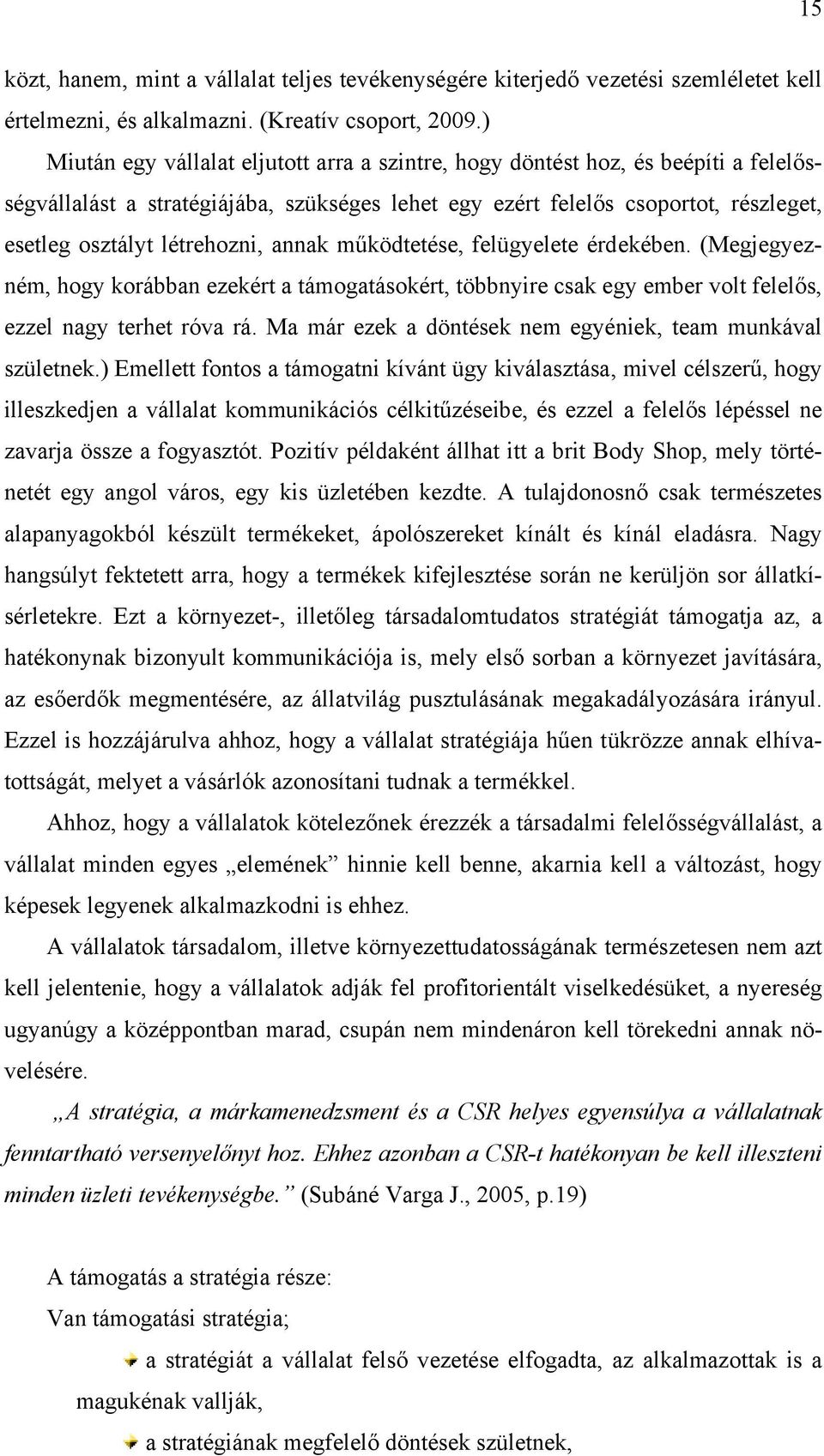 15

közt, hanem, mint a vállalat teljes tevékenységére kiterjedő vezetési szemléletet kell értelmezni, és alkalmazni. (Kreatív csoport, 2009.)

Miután egy vállalat eljutott arra a szintre, hogy döntést hoz, és beépíti a felelősségvállalást a stratégiájába, szükséges lehet egy ezért felelős csoportot, részleget, esetleg osztályt létrehozni, annak működtetése, felügyelete érdekében. (Megjegyezném, hogy korábban ezekért a támogatásokért, többnyire csak egy ember volt felelős, ezzel nagy terhet róva rá. Ma már ezek a döntések nem egyéniek, team munkával születnek.) Emellett fontos a támogatni kívánt ügy kiválasztása, mivel célszerű, hogy illeszkedjen a vállalat kommunikációs célkitűzéseibe, és ezzel a felelős lépéssel ne zavarja össze a fogyasztót. Pozitív példaként állhat itt a brit Body Shop, mely történetét egy angol város, egy kis üzletében kezdte. A tulajdonosnő csak természetes alapanyagokból készült termékeket, ápolószereket kínált és kínál eladásra. Nagy hangsúlyt fektetett arra, hogy a termékek kifejlesztése során ne kerüljön sor állatkísérletekre. Ezt a környezet-, illetőleg társadalomtudatos stratégiát támogatja az, a hatékonynak bizonyult kommunikációja is, mely első sorban a környezet javítására, az esőerdők megmentésére, az állatvilág pusztulásának megakadályozására irányul. Ezzel is hozzájárulva ahhoz, hogy a vállalat stratégiája hűen tükrözze annak elhívatottságát, melyet a vásárlók azonosítani tudnak a termékkel.

Ahhoz, hogy a vállalatok kötelezőnek érezzék a társadalmi felelősségvállalást, a vállalat minden egyes „elemének” hinnie kell benne, akarnia kell a változást, hogy képesek legyenek alkalmazkodni is ehhez.

A vállalatok társadalom, illetve környezettudatosságának természetesen nem azt kell jelentenie, hogy a vállalatok adják fel profitorientált viselkedésüket, a nyereség ugyanúgy a középpontban marad, csupán nem mindenáron kell törekedni annak növelésére.

„A stratégia, a márkamenedzsment és a CSR helyes egyensúlya a vállalatnak fenntartható versenyelőnyt hoz. Ehhez azonban a CSR-t hatékonyan be kell illeszteni minden üzleti tevékenységbe.” (Subáné Varga J., 2005, p.19)

A támogatás a stratégia része:

Van támogatási stratégia;

a stratégiát a vállalat felső vezetése elfogadta, az alkalmazottak is a magukénak vallják,

a stratégiának megfelelő döntések születnek,